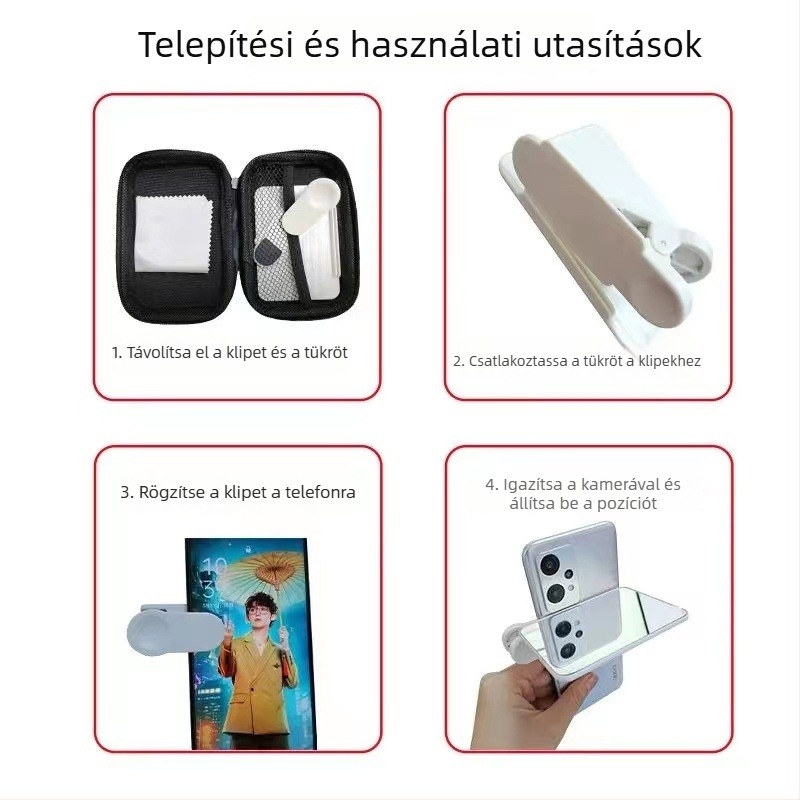 Telepítési és használati utasítások

1. Távolítsa el a klipet és a tükröt

2. Csatlakoztassa a tükröt a klipekhez

3. Rögzítse a klipet a telefonra

4. Igazítsa a kamerával és állítsa be a pozíciót